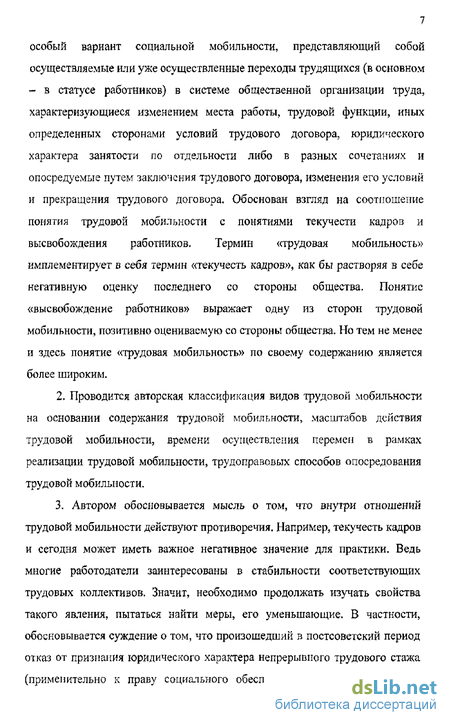 7

особый вариант социальной мобильности, представляющий собой осуществляемые или уже осуществленные переходы трудящихся (в основном – в статусе работников) в системе общественной организации труда, характеризующиеся изменением места работы, трудовой функции, иных определенных сторонами условий трудового договора, юридического характера занятости по отдельности либо в разных сочетаниях и опосредуемые путем заключения трудового договора, изменения его условий и прекращения трудового договора. Обоснован взгляд на соотношение понятия трудовой мобильности с понятиями текучести кадров и высвобождения работников. Термин «трудовая мобильность» имплементирует в себя термин «текучесть кадров», как бы растворяя в себе негативную оценку последнего со стороны общества. Понятие «высвобождение работников» выражает одну из сторон трудовой мобильности, позитивно оцениваемую со стороны общества. Но тем не менее и здесь понятие «трудовая мобильность» по своему содержанию является более широким.

2. Проводится авторская классификация видов трудовой мобильности на основании содержания трудовой мобильности, масштабов действия трудовой мобильности, времени осуществления перемен в рамках реализации трудовой мобильности, трудоправовых способов опосредования трудовой мобильности.

3. Автором обосновывается мысль о том, что внутри отношений трудовой мобильности действуют противоречия. Например, текучесть кадров и сегодня может иметь важное негативное значение для практики. Ведь многие работодатели заинтересованы в стабильности соответствующих трудовых коллективов. Значит, необходимо продолжать изучать свойства такого явления, пытаться найти меры, его уменьшающие. В частности, обосновывается суждение о том, что произошедший в постсоветский период отказ от признания юридического характера непрерывного трудового стажа (применительно к праву социального обесп

dsLib.net
библиотека диссертаций